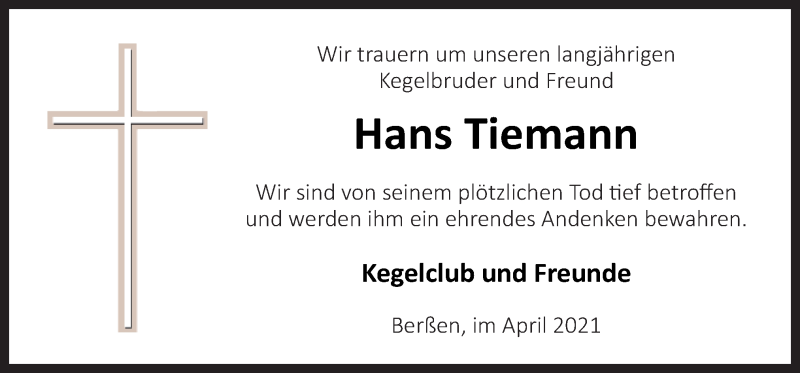 Wir trauern um unseren langjährigen
Kegelbruder und Freund

Hans Tiemann

Wir sind von seinem plötzlichen Tod tief betroffen
und werden ihm ein ehrendes Andenken bewahren.

Kegelclub und Freunde

Berßen, im April 2021